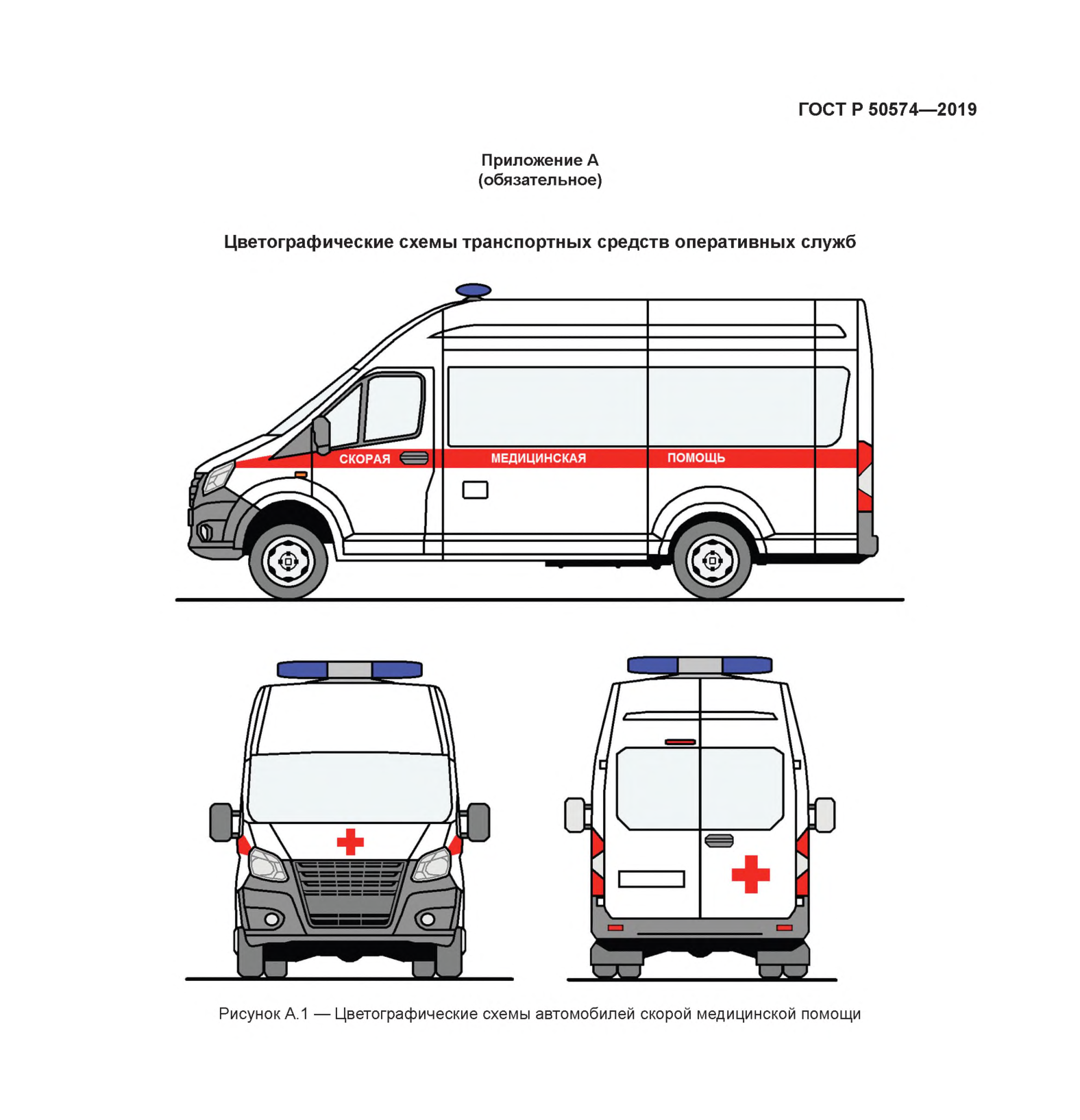 ГОСТ Р 50574—2019

Приложение А
(обязательное)

Цветографические схемы транспортных средств оперативных служб

СКОРАЯ МЕДИЦИНСКАЯ ПОМОЩЬ

Рисунок А.1 — Цветографические схемы автомобилей скорой медицинской помощи